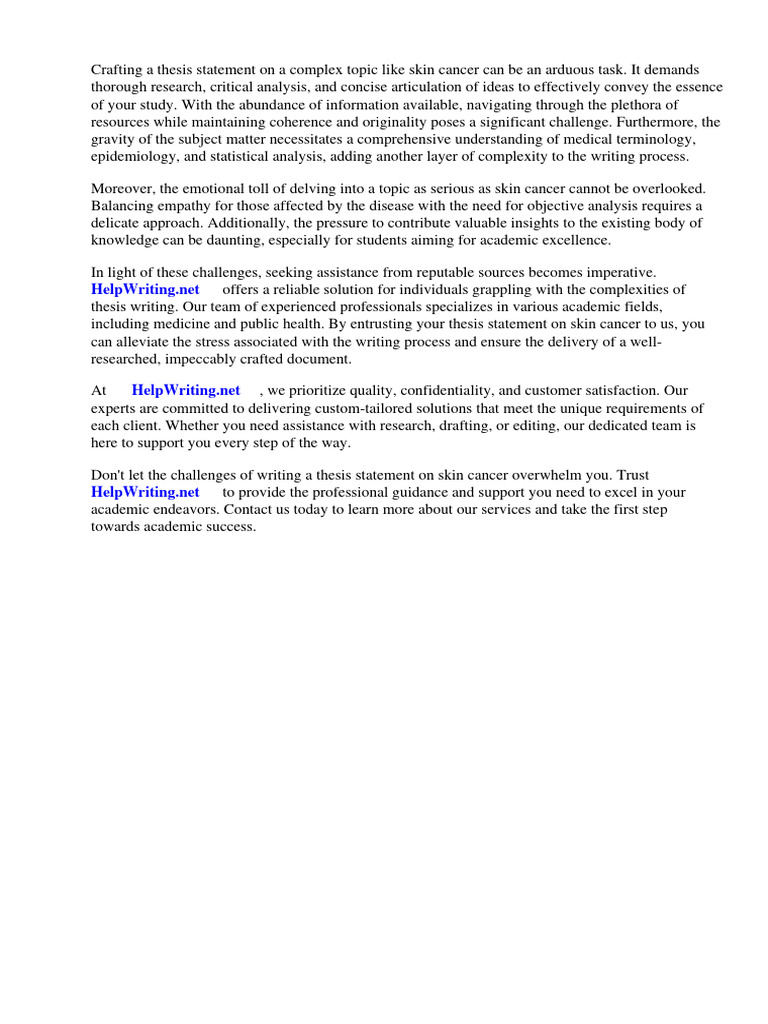 Crafting a thesis statement on a complex topic like skin cancer can be an arduous task. It demands thorough research, critical analysis, and concise articulation of ideas to effectively convey the essence of your study. With the abundance of information available, navigating through the plethora of resources while maintaining coherence and originality poses a significant challenge. Furthermore, the gravity of the subject matter necessitates a comprehensive understanding of medical terminology, epidemiology, and statistical analysis, adding another layer of complexity to the writing process.

Moreover, the emotional toll of delving into a topic as serious as skin cancer cannot be overlooked. Balancing empathy for those affected by the disease with the need for objective analysis requires a delicate approach. Additionally, the pressure to contribute valuable insights to the existing body of knowledge can be daunting, especially for students aiming for academic excellence.

In light of these challenges, seeking assistance from reputable sources becomes imperative. HelpWriting.net offers a reliable solution for individuals grappling with the complexities of thesis writing. Our team of experienced professionals specializes in various academic fields, including medicine and public health. By entrusting your thesis statement on skin cancer to us, you can alleviate the stress associated with the writing process and ensure the delivery of a well-researched, impeccably crafted document.

At HelpWriting.net , we prioritize quality, confidentiality, and customer satisfaction. Our experts are committed to delivering custom-tailored solutions that meet the unique requirements of each client. Whether you need assistance with research, drafting, or editing, our dedicated team is here to support you every step of the way.

Don't let the challenges of writing a thesis statement on skin cancer overwhelm you. Trust HelpWriting.net to provide the professional guidance and support you need to excel in your academic endeavors. Contact us today to learn more about our services and take the first step towards academic success.